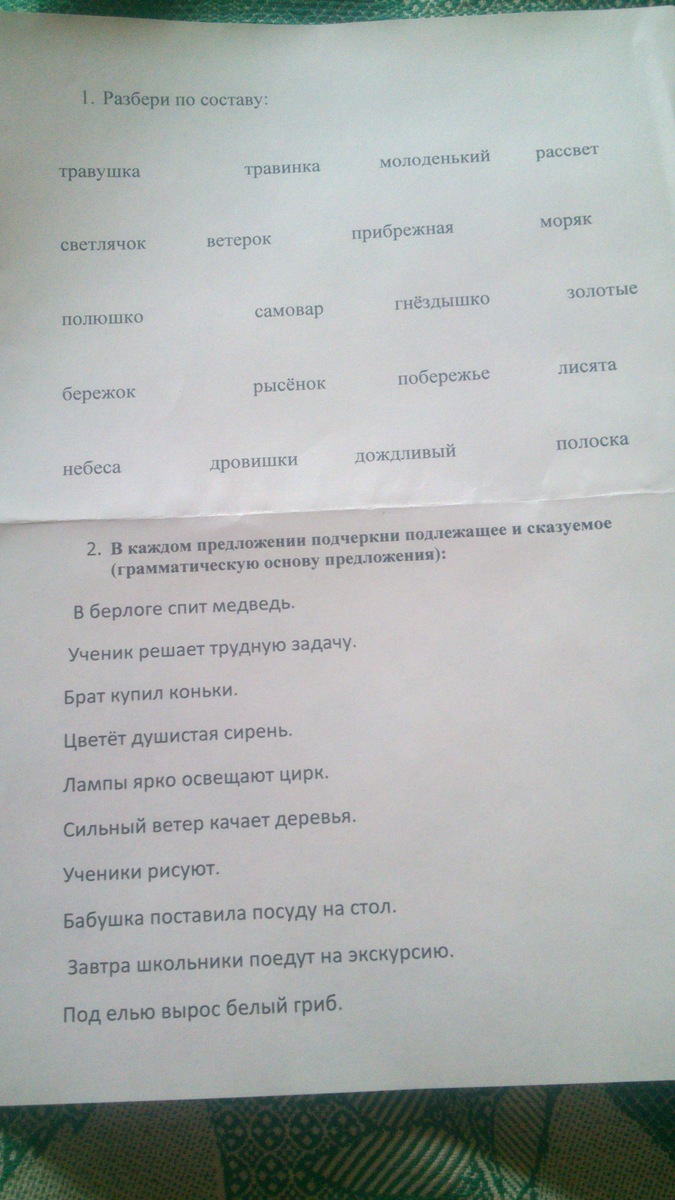 1. Разбери по составу:

травушка травинка молоденький рассвет

светлячок ветерок прибрежная моряк

полюшко самовар гнёздышко золотые

бережок рысёнок побережье лисята

небеса дровишки дождливый полоска

2. В каждом предложении подчеркни подлежащее и сказуемое (грамматическую основу предложения):

В берлоге спит медведь.

Ученик решает трудную задачу.

Брат купил коньки.

Цветёт душистая сирень.

Лампы ярко освещают цирк.

Сильный ветер качает деревья.

Ученики рисуют.

Бабушка поставила посуду на стол.

Завтра школьники поедут на экскурсию.

Под елью вырос белый гриб.